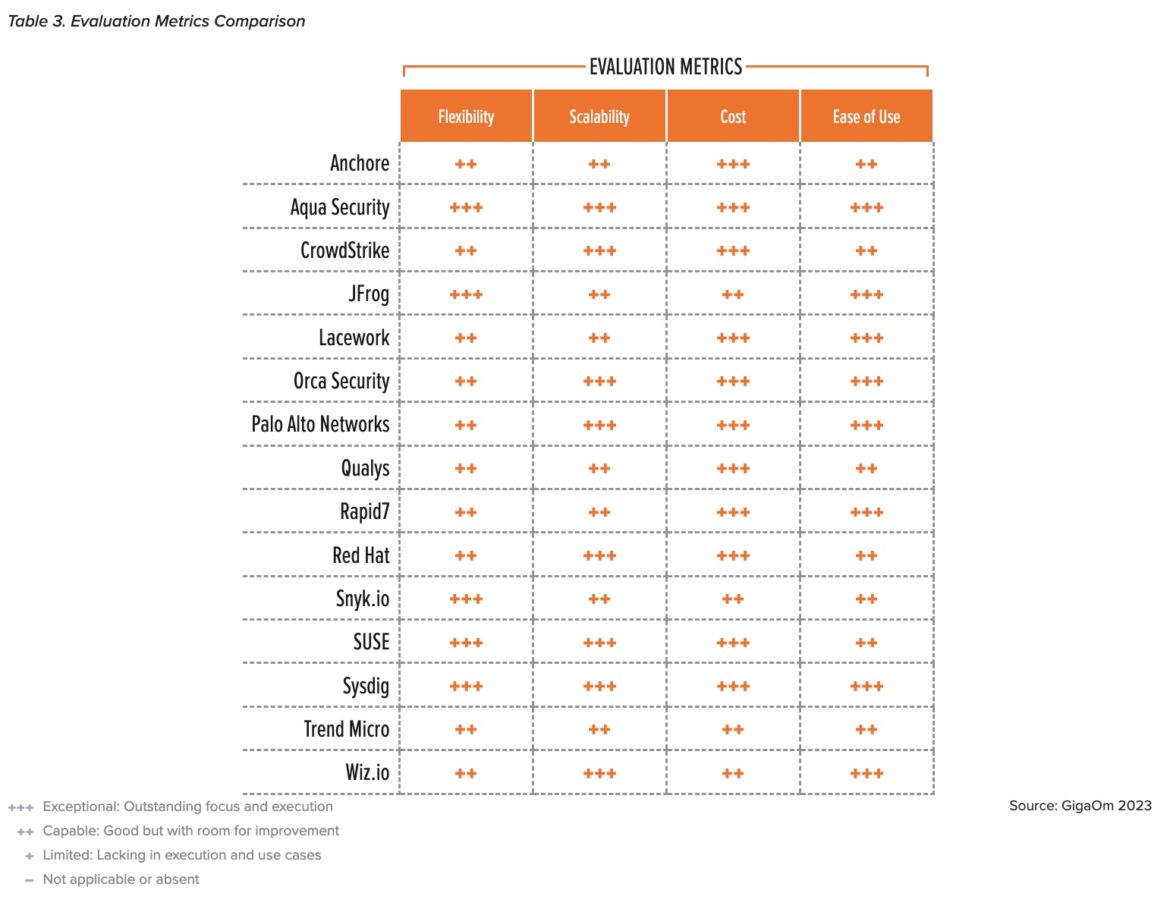 Table 3. Evaluation Metrics Comparison

EVALUATION METRICS

| | Flexibility | Scalability | Cost | Ease of Use |
|---|---|---|---|---|
| Anchore | ++ | ++ | +++ | ++ |
| Aqua Security | +++ | +++ | +++ | +++ |
| CrowdStrike | ++ | +++ | +++ | ++ |
| JFrog | +++ | ++ | ++ | +++ |
| Lacework | ++ | ++ | +++ | +++ |
| Orca Security | ++ | +++ | +++ | +++ |
| Palo Alto Networks | ++ | +++ | +++ | +++ |
| Qualys | ++ | ++ | +++ | ++ |
| Rapid7 | ++ | ++ | +++ | +++ |
| Red Hat | ++ | +++ | +++ | ++ |
| Snyk.io | +++ | ++ | ++ | ++ |
| SUSE | +++ | +++ | +++ | ++ |
| Sysdig | +++ | +++ | +++ | +++ |
| Trend Micro | ++ | ++ | ++ | ++ |
| Wiz.io | ++ | +++ | ++ | +++ |

+++ Exceptional: Outstanding focus and execution
++ Capable: Good but with room for improvement
+ Limited: Lacking in execution and use cases
– Not applicable or absent

Source: GigaOm 2023